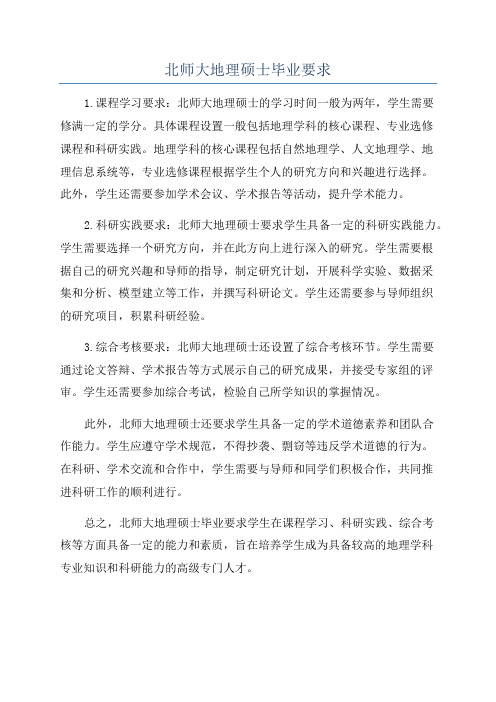 北师大地理硕士毕业要求

1.课程学习要求：北师大地理硕士的学习时间一般为两年，学生需要修满一定的学分。具体课程设置一般包括地理学科的核心课程、专业选修课程和科研实践。地理学科的核心课程包括自然地理学、人文地理学、地理信息系统等，专业选修课程根据学生个人的研究方向和兴趣进行选择。此外，学生还需要参加学术会议、学术报告等活动，提升学术能力。

2.科研实践要求：北师大地理硕士要求学生具备一定的科研实践能力。学生需要选择一个研究方向，并在此方向上进行深入的研究。学生需要根据自己的研究兴趣和导师的指导，制定研究计划，开展科学实验、数据采集和分析、模型建立等工作，并撰写科研论文。学生还需要参与导师组织的研究项目，积累科研经验。

3.综合考核要求：北师大地理硕士还设置了综合考核环节。学生需要通过论文答辩、学术报告等方式展示自己的研究成果，并接受专家组的评审。学生还需要参加综合考试，检验自己所学知识的掌握情况。

此外，北师大地理硕士还要求学生具备一定的学术道德素养和团队合作能力。学生应遵守学术规范，不得抄袭、剽窃等违反学术道德的行为。在科研、学术交流和合作中，学生需要与导师和同学们积极合作，共同推进科研工作的顺利进行。

总之，北师大地理硕士毕业要求学生在课程学习、科研实践、综合考核等方面具备一定的能力和素质，旨在培养学生成为具备较高的地理学科专业知识和科研能力的高级专门人才。